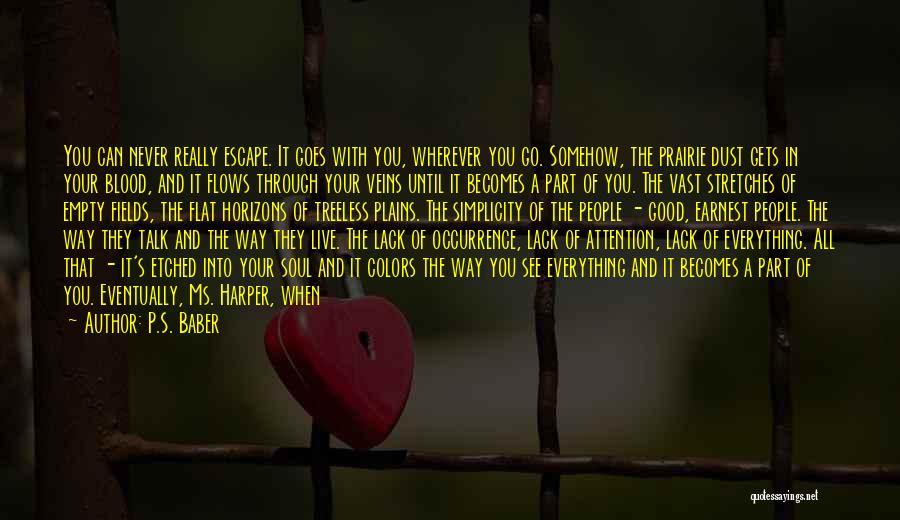 You can never really escape. It goes with you, wherever you go. Somehow, the prairie dust gets in your blood, and it flows through your veins until it becomes a part of you. The vast stretches of empty fields, the flat horizons of treeless plains. The simplicity of the people - good, earnest people. The way they talk and the way they live. The lack of occurrence, lack of attention, lack of everything. All that - it's etched into your soul and it colors the way you see everything and it becomes a part of you. Eventually, Ms. Harper, when

- Author: P.S. Baber

quotessayings.net